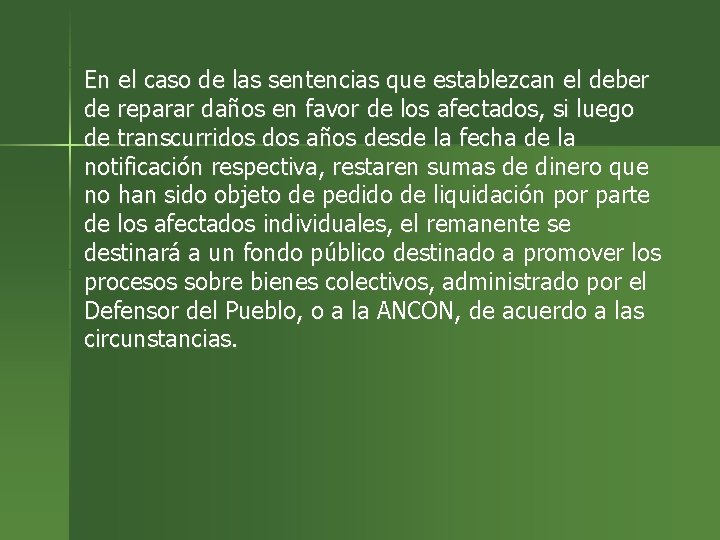 En el caso de las sentencias que establezcan el deber de reparar daños en favor de los afectados, si luego de transcurridos dos años desde la fecha de la notificación respectiva, restaren sumas de dinero que no han sido objeto de pedido de liquidación por parte de los afectados individuales, el remanente se destinará a un fondo público destinado a promover los procesos sobre bienes colectivos, administrado por el Defensor del Pueblo, o a la ANCON, de acuerdo a las circunstancias.